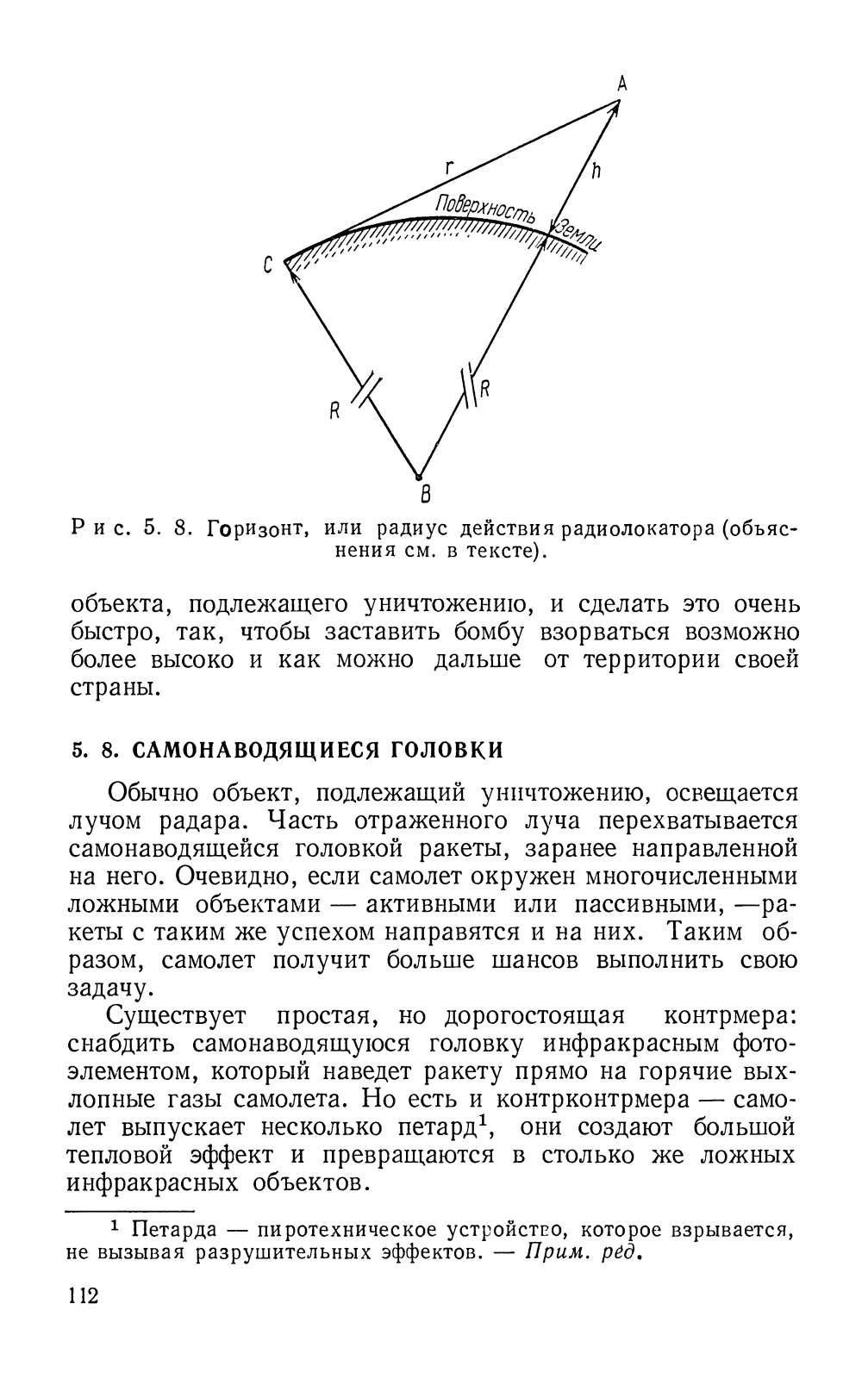 A

r

h

Поверхность Земли

C

R

R

B

Рис. 5. 8. Горизонт, или радиус действия радиолокатора (объяснения см. в тексте).

объекта, подлежащего уничтожению, и сделать это очень быстро, так, чтобы заставить бомбу взорваться возможно более высоко и как можно дальше от территории своей страны.

5. 8. САМОНАВОДЯЩИЕСЯ ГОЛОВКИ

Обычно объект, подлежащий уничтожению, освещается лучом радара. Часть отраженного луча перехватывается самонаводящейся головкой ракеты, заранее направленной на него. Очевидно, если самолет окружен многочисленными ложными объектами — активными или пассивными, —ракеты с таким же успехом направятся и на них. Таким образом, самолет получит больше шансов выполнить свою задачу.

Существует простая, но дорогостоящая контрмера: снабдить самонаводящуюся головку инфракрасным фотоэлементом, который наведет ракету прямо на горячие выхлопные газы самолета. Но есть и контрконтрмера — самолет выпускает несколько петард$^1$, они создают большой тепловой эффект и превращаются в столько же ложных инфракрасных объектов.

$^1$ Петарда — пиротехническое устройство, которое взрывается, не вызывая разрушительных эффектов. — Прим. ред.

112